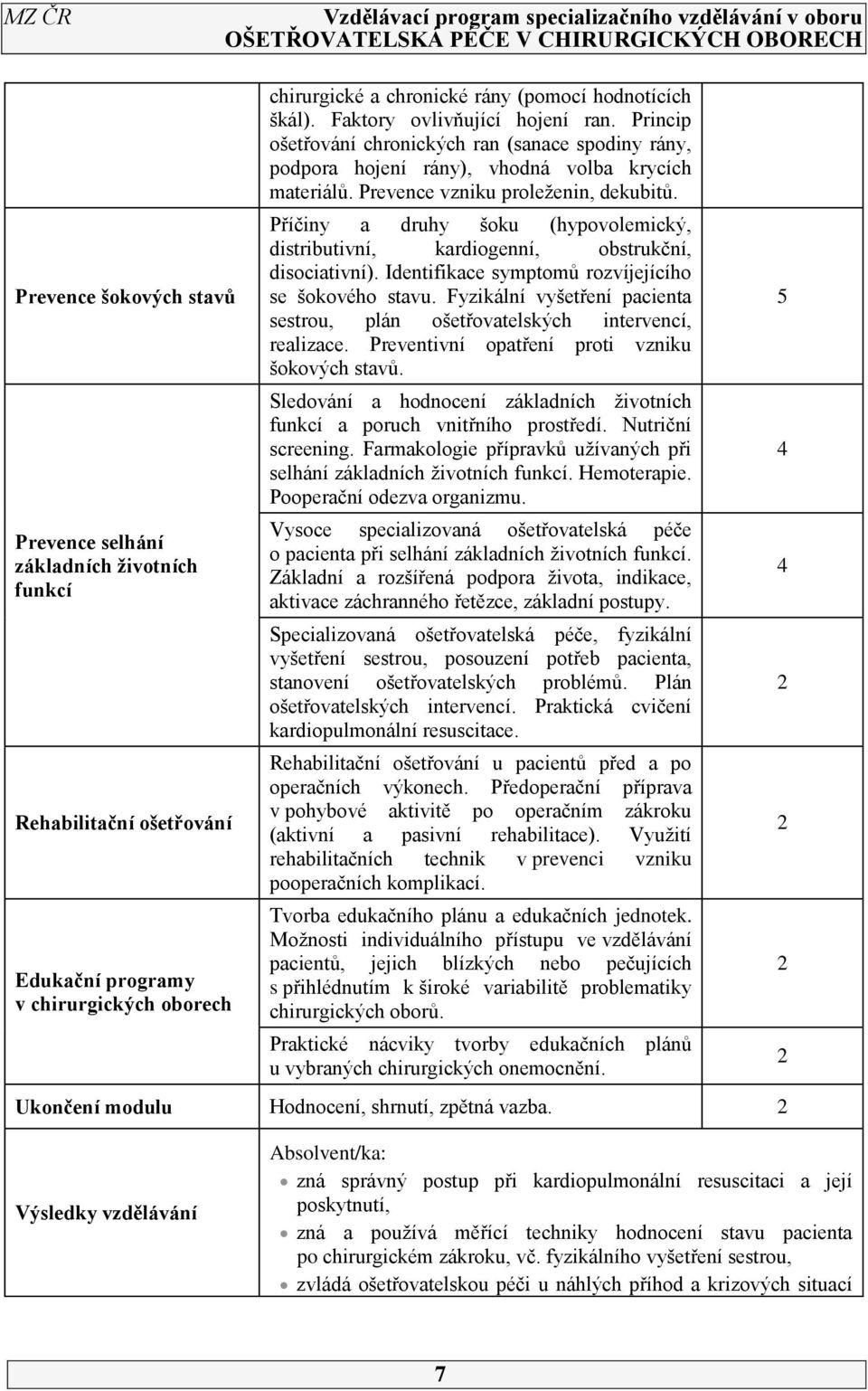 MZ ČR Vzdělávací program specializačního vzdělávání v oboru OŠETŘOVATELSKÁ PÉČE V CHIRURGICKÝCH OBORECH

| | | |
|---|---|---|
| | chirurgické a chronické rány (pomocí hodnotících škál). Faktory ovlivňující hojení ran. Princip ošetřování chronických ran (sanace spodiny rány, podpora hojení rány), vhodná volba krycích materiálů. Prevence vzniku proleženin, dekubitů. | |
| Prevence šokových stavů | Příčiny a druhy šoku (hypovolemický, distributivní, kardiogenní, obstrukční, disociativní). Identifikace symptomů rozvíjejícího se šokového stavu. Fyzikální vyšetření pacienta sestrou, plán ošetřovatelských intervencí, realizace. Preventivní opatření proti vzniku šokových stavů. | 5 |
| Prevence selhání základních životních funkcí | Sledování a hodnocení základních životních funkcí a poruch vnitřního prostředí. Nutriční screening. Farmakologie přípravků užívaných při selhání základních životních funkcí. Hemoterapie. Pooperační odezva organizmu. | 4 |
| | Vysoce specializovaná ošetřovatelská péče o pacienta při selhání základních životních funkcí. Základní a rozšířená podpora života, indikace, aktivace záchranného řetězce, základní postupy. | 4 |
| | Specializovaná ošetřovatelská péče, fyzikální vyšetření sestrou, posouzení potřeb pacienta, stanovení ošetřovatelských problémů. Plán ošetřovatelských intervencí. Praktická cvičení kardiopulmonální resuscitace. | 2 |
| Rehabilitační ošetřování | Rehabilitační ošetřování u pacientů před a po operačních výkonech. Předoperační příprava v pohybové aktivitě po operačním zákroku (aktivní a pasivní rehabilitace). Využití rehabilitačních technik v prevenci vzniku pooperačních komplikací. | 2 |
| Edukační programy v chirurgických oborech | Tvorba edukačního plánu a edukačních jednotek. Možnosti individuálního přístupu ve vzdělávání pacientů, jejich blízkých nebo pečujících s přihlédnutím k široké variabilitě problematiky chirurgických oborů. | 2 |
| | Praktické nácviky tvorby edukačních plánů u vybraných chirurgických onemocnění. | 2 |
| Ukončení modulu | Hodnocení, shrnutí, zpětná vazba. | 2 |
| Výsledky vzdělávání | Absolvent/ka: • zná správný postup při kardiopulmonální resuscitaci a její poskytnutí, • zná a používá měřící techniky hodnocení stavu pacienta po chirurgickém zákroku, vč. fyzikálního vyšetření sestrou, • zvládá ošetřovatelskou péči u náhlých příhod a krizových situací | |

7